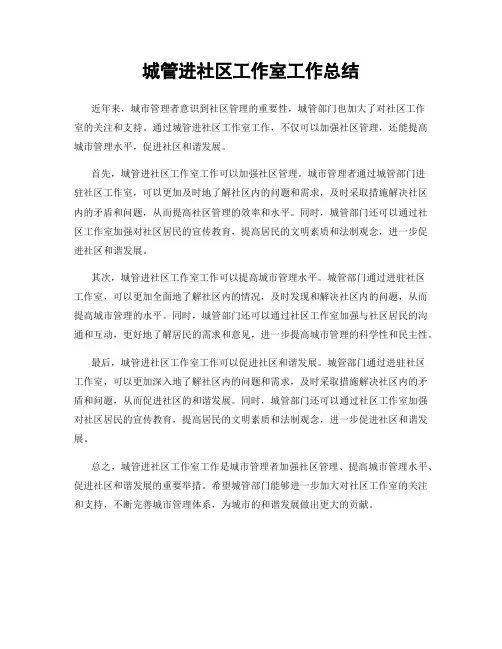 城管进社区工作室工作总结

近年来，城市管理者意识到社区管理的重要性，城管部门也加大了对社区工作室的关注和支持。通过城管进社区工作室工作，不仅可以加强社区管理，还能提高城市管理水平，促进社区和谐发展。

首先，城管进社区工作室工作可以加强社区管理。城市管理者通过城管部门进驻社区工作室，可以更加及时地了解社区内的问题和需求，及时采取措施解决社区内的矛盾和问题，从而提高社区管理的效率和水平。同时，城管部门还可以通过社区工作室加强对社区居民的宣传教育，提高居民的文明素质和法制观念，进一步促进社区和谐发展。

其次，城管进社区工作室工作可以提高城市管理水平。城管部门通过进驻社区工作室，可以更加全面地了解社区内的情况，及时发现和解决社区内的问题，从而提高城市管理的水平。同时，城管部门还可以通过社区工作室加强与社区居民的沟通和互动，更好地了解居民的需求和意见，进一步提高城市管理的科学性和民主性。

最后，城管进社区工作室工作可以促进社区和谐发展。城管部门通过进驻社区工作室，可以更加深入地了解社区内的问题和需求，及时采取措施解决社区内的矛盾和问题，从而促进社区的和谐发展。同时，城管部门还可以通过社区工作室加强对社区居民的宣传教育，提高居民的文明素质和法制观念，进一步促进社区和谐发展。

总之，城管进社区工作室工作是城市管理者加强社区管理、提高城市管理水平、促进社区和谐发展的重要举措。希望城管部门能够进一步加大对社区工作室的关注和支持，不断完善城市管理体系，为城市的和谐发展做出更大的贡献。